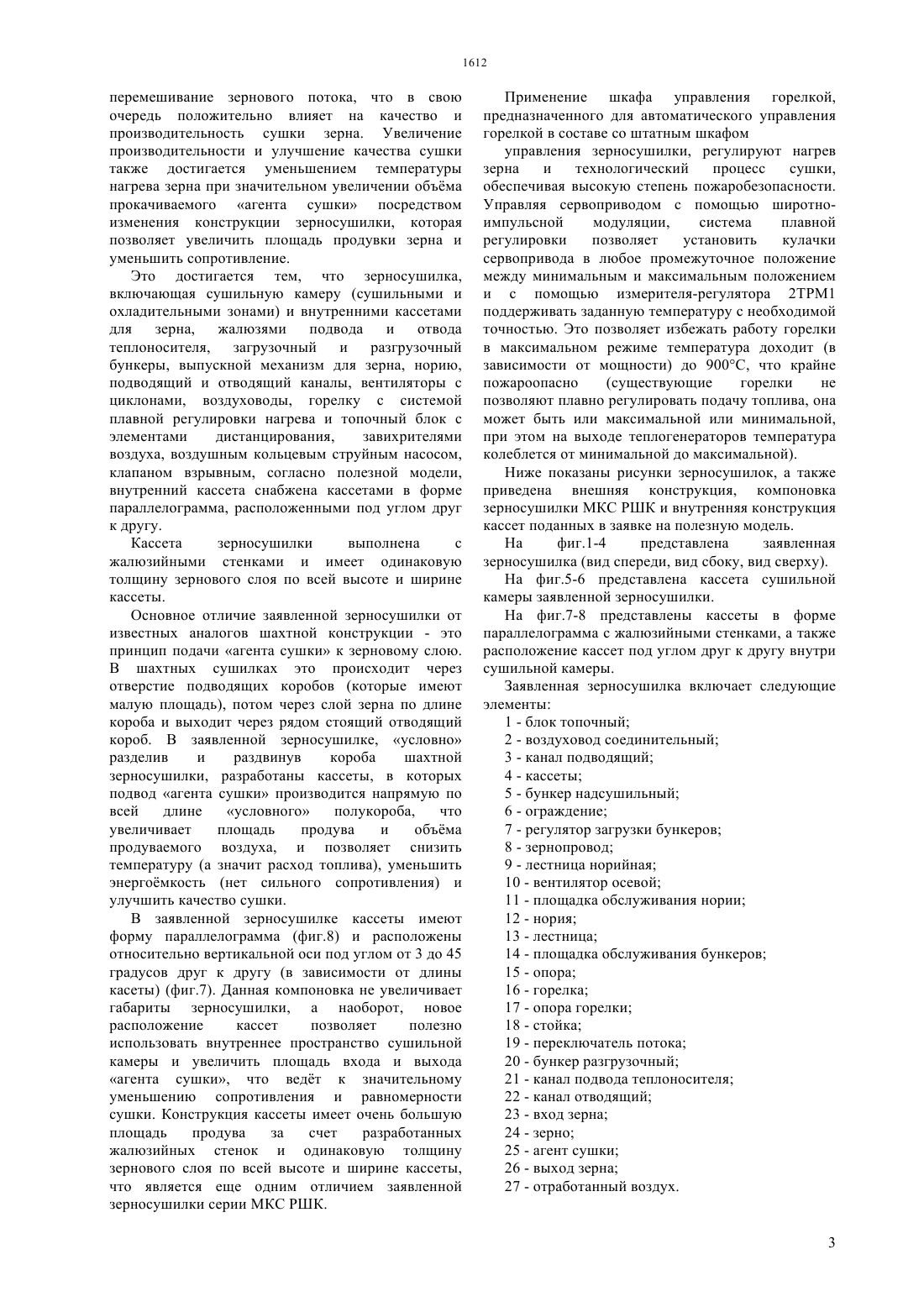 1612

перемешивание зернового потока, что в свою очередь положительно влияет на качество и производительность сушки зерна. Увеличение производительности и улучшение качества сушки также достигается уменьшением температуры нагрева зерна при значительном увеличении объёма прокачиваемого «агента сушки» посредством изменения конструкции зерносушилки, которая позволяет увеличить площадь продувки зерна и уменьшить сопротивление.

Это достигается тем, что зерносушилка, включающая сушильную камеру (сушильными и охладительными зонами) и внутренними кассетами для зерна, жалюзями подвода и отвода теплоносителя, загрузочный и разгрузочный бункеры, выпускной механизм для зерна, норию, подводящий и отводящий каналы, вентиляторы с циклонами, воздуховоды, горелку с системой плавной регулировки нагрева и топочный блок с элементами дистанцирования, завихрителями воздуха, воздушным кольцевым струйным насосом, клапаном взрывным, согласно полезной модели, внутренний кассета снабжена кассетами в форме параллелограмма, расположенными под углом друг к другу.

Кассета зерносушилки выполнена с жалюзийными стенками и имеет одинаковую толщину зернового слоя по всей высоте и ширине кассеты.

Основное отличие заявленной зерносушилки от известных аналогов шахтной конструкции - это принцип подачи «агента сушки» к зерновому слою. В шахтных сушилках это происходит через отверстие подводящих коробов (которые имеют малую площадь), потом через слой зерна по длине короба и выходит через рядом стоящий отводящий короб. В заявленной зерносушилке, «условно» разделив и раздвинув короба шахтной зерносушилки, разработаны кассеты, в которых подвод «агента сушки» производится напрямую по всей длине «условного» полукороба, что увеличивает площадь продува и объёма продуваемого воздуха, и позволяет снизить температуру (а значит расход топлива), уменьшить энергоёмкость (нет сильного сопротивления) и улучшить качество сушки.

В заявленной зерносушилке кассеты имеют форму параллелограмма (фиг.8) и расположены относительно вертикальной оси под углом от 3 до 45 градусов друг к другу (в зависимости от длины касеты) (фиг.7). Данная компоновка не увеличивает габариты зерносушилки, а наоборот, новое расположение кассет позволяет полезно использовать внутреннее пространство сушильной камеры и увеличить площадь входа и выхода «агента сушки», что ведёт к значительному уменьшению сопротивления и равномерности сушки. Конструкция кассеты имеет очень большую площадь продува за счет разработанных жалюзийных стенок и одинаковую толщину зернового слоя по всей высоте и ширине кассеты, что является еще одним отличием заявленной зерносушилки серии МКС РШК.

Применение шкафа управления горелкой, предназначенного для автоматического управления горелкой в составе со штатным шкафом

управления зерносушилки, регулируют нагрев зерна и технологический процесс сушки, обеспечивая высокую степень пожаробезопасности. Управляя сервоприводом с помощью широтно-импульсной модуляции, система плавной регулировки позволяет установить кулачки сервопривода в любое промежуточное положение между минимальным и максимальным положением и с помощью измерителя-регулятора 2ТРМ1 поддерживать заданную температуру с необходимой точностью. Это позволяет избежать работу горелки в максимальном режиме температура доходит (в зависимости от мощности) до 900°С, что крайне пожароопасно (существующие горелки не позволяют плавно регулировать подачу топлива, она может быть или максимальной или минимальной, при этом на выходе теплогенераторов температура колеблется от минимальной до максимальной).

Ниже показаны рисунки зерносушилок, а также приведена внешняя конструкция, компоновка зерносушилки МКС РШК и внутренняя конструкция кассет поданных в заявке на полезную модель.

На фиг.1-4 представлена заявленная зерносушилка (вид спереди, вид сбоку, вид сверху).

На фиг.5-6 представлена кассета сушильной камеры заявленной зерносушилки.

На фиг.7-8 представлены кассеты в форме параллелограмма с жалюзийными стенками, а также расположение кассет под углом друг к другу внутри сушильной камеры.

Заявленная зерносушилка включает следующие элементы:
1 - блок топочный;
2 - воздуховод соединительный;
3 - канал подводящий;
4 - кассеты;
5 - бункер надсушильный;
6 - ограждение;
7 - регулятор загрузки бункеров;
8 - зернопровод;
9 - лестница норийная;
10 - вентилятор осевой;
11 - площадка обслуживания нории;
12 - нория;
13 - лестница;
14 - площадка обслуживания бункеров;
15 - опора;
16 - горелка;
17 - опора горелки;
18 - стойка;
19 - переключатель потока;
20 - бункер разгрузочный;
21 - канал подвода теплоносителя;
22 - канал отводящий;
23 - вход зерна;
24 - зерно;
25 - агент сушки;
26 - выход зерна;
27 - отработанный воздух.

3